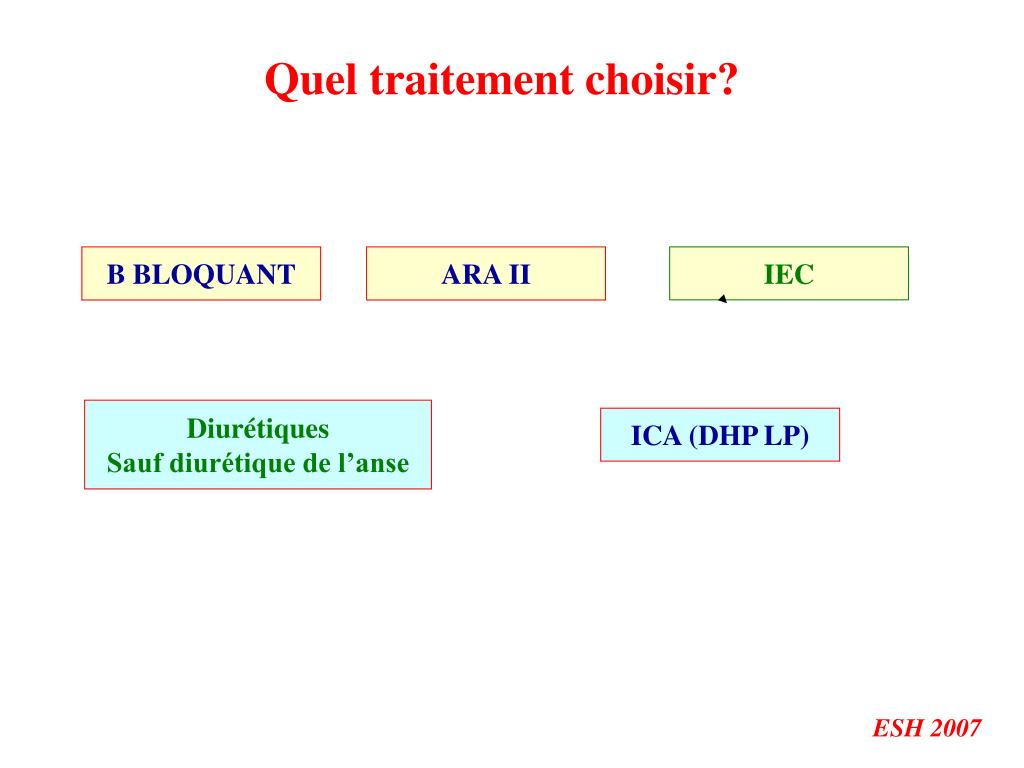 Quel traitement choisir?

B BLOQUANT

ARA II

IEC

Diurétiques
Sauf diurétique de l’anse

ICA (DHP LP)

ESH 2007